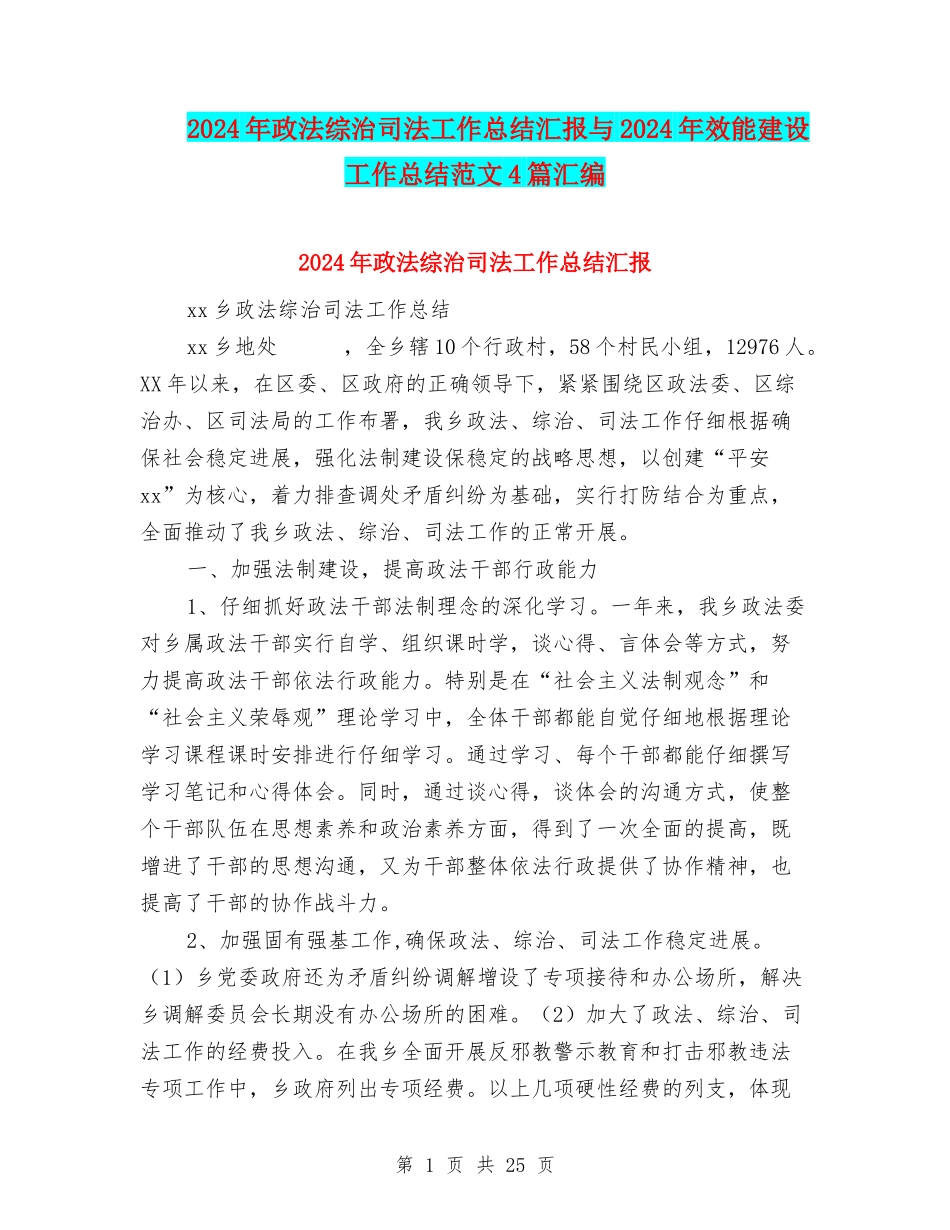 2024年政法综治司法工作总结汇报与2024年效能建设工作总结范文4篇汇编

2024年政法综治司法工作总结汇报

xx乡政法综治司法工作总结

xx乡地处　　，全乡辖10个行政村，58个村民小组，12976人。XX年以来，在区委、区政府的正确领导下，紧紧围绕区政法委、区综治办、区司法局的工作布署，我乡政法、综治、司法工作仔细根据确保社会稳定进展，强化法制建设保稳定的战略思想，以创建“平安xx”为核心，着力排查调处矛盾纠纷为基础，实行打防结合为重点，全面推动了我乡政法、综治、司法工作的正常开展。

一、加强法制建设，提高政法干部行政能力

1、仔细抓好政法干部法制理念的深化学习。一年来，我乡政法委对乡属政法干部实行自学、组织课时学，谈心得、言体会等方式，努力提高政法干部依法行政能力。特别是在“社会主义法制观念”和“社会主义荣辱观”理论学习中，全体干部都能自觉仔细地根据理论学习课程课时安排进行仔细学习。通过学习、每个干部都能仔细撰写学习笔记和心得体会。同时，通过谈心得，谈体会的沟通方式，使整个干部队伍在思想素养和政治素养方面，得到了一次全面的提高，既增进了干部的思想沟通，又为干部整体依法行政提供了协作精神，也提高了干部的协作战斗力。

2、加强固有强基工作,确保政法、综治、司法工作稳定进展。（1）乡党委政府还为矛盾纠纷调解增设了专项接待和办公场所，解决乡调解委员会长期没有办公场所的困难。（2）加大了政法、综治、司法工作的经费投入。在我乡全面开展反邪教警示教育和打击邪教违法专项工作中，乡政府列出专项经费。以上几项硬性经费的列支，体现

第 1 页 共 25 页